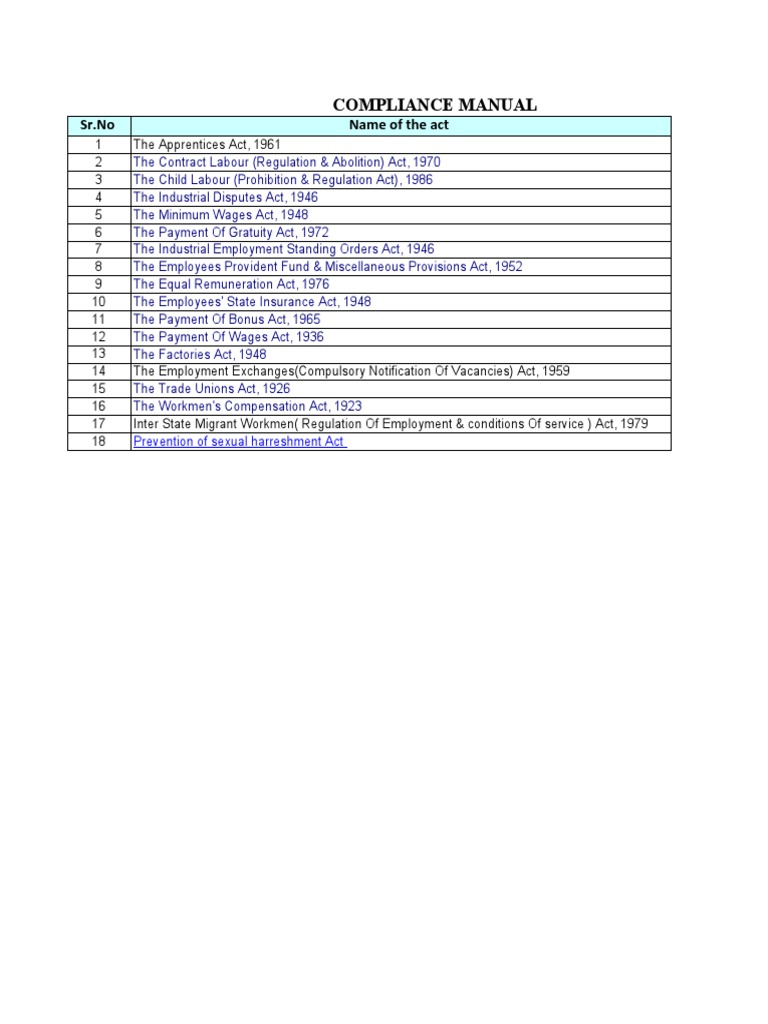 COMPLIANCE MANUAL

| Sr.No | Name of the act |
|---|---|
| 1 | The Apprentices Act, 1961 |
| 2 | The Contract Labour (Regulation & Abolition) Act, 1970 |
| 3 | The Child Labour (Prohibition & Regulation Act), 1986 |
| 4 | The Industrial Disputes Act, 1946 |
| 5 | The Minimum Wages Act, 1948 |
| 6 | The Payment Of Gratuity Act, 1972 |
| 7 | The Industrial Employment Standing Orders Act, 1946 |
| 8 | The Employees Provident Fund & Miscellaneous Provisions Act, 1952 |
| 9 | The Equal Remuneration Act, 1976 |
| 10 | The Employees' State Insurance Act, 1948 |
| 11 | The Payment Of Bonus Act, 1965 |
| 12 | The Payment Of Wages Act, 1936 |
| 13 | The Factories Act, 1948 |
| 14 | The Employment Exchanges(Compulsory Notification Of Vacancies) Act, 1959 |
| 15 | The Trade Unions Act, 1926 |
| 16 | The Workmen's Compensation Act, 1923 |
| 17 | Inter State Migrant Workmen( Regulation Of Employment & conditions Of service ) Act, 1979 |
| 18 | Prevention of sexual harreshment Act |